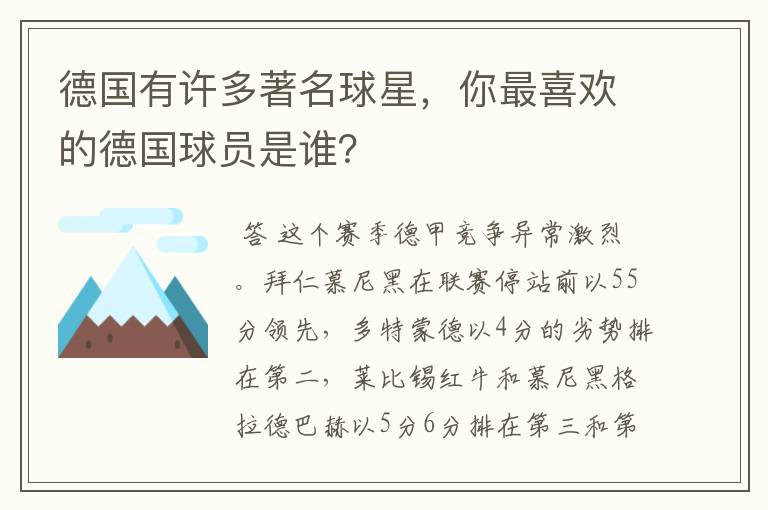 德国有许多著名球星，你最喜欢的德国球员是谁？

答 这个赛季德甲竞争异常激烈。拜仁慕尼黑在联赛停站前以55分领先，多特蒙德以4分的劣势排在第二，莱比锡红牛和慕尼黑格拉德巴赫以5分6分排在第三和第